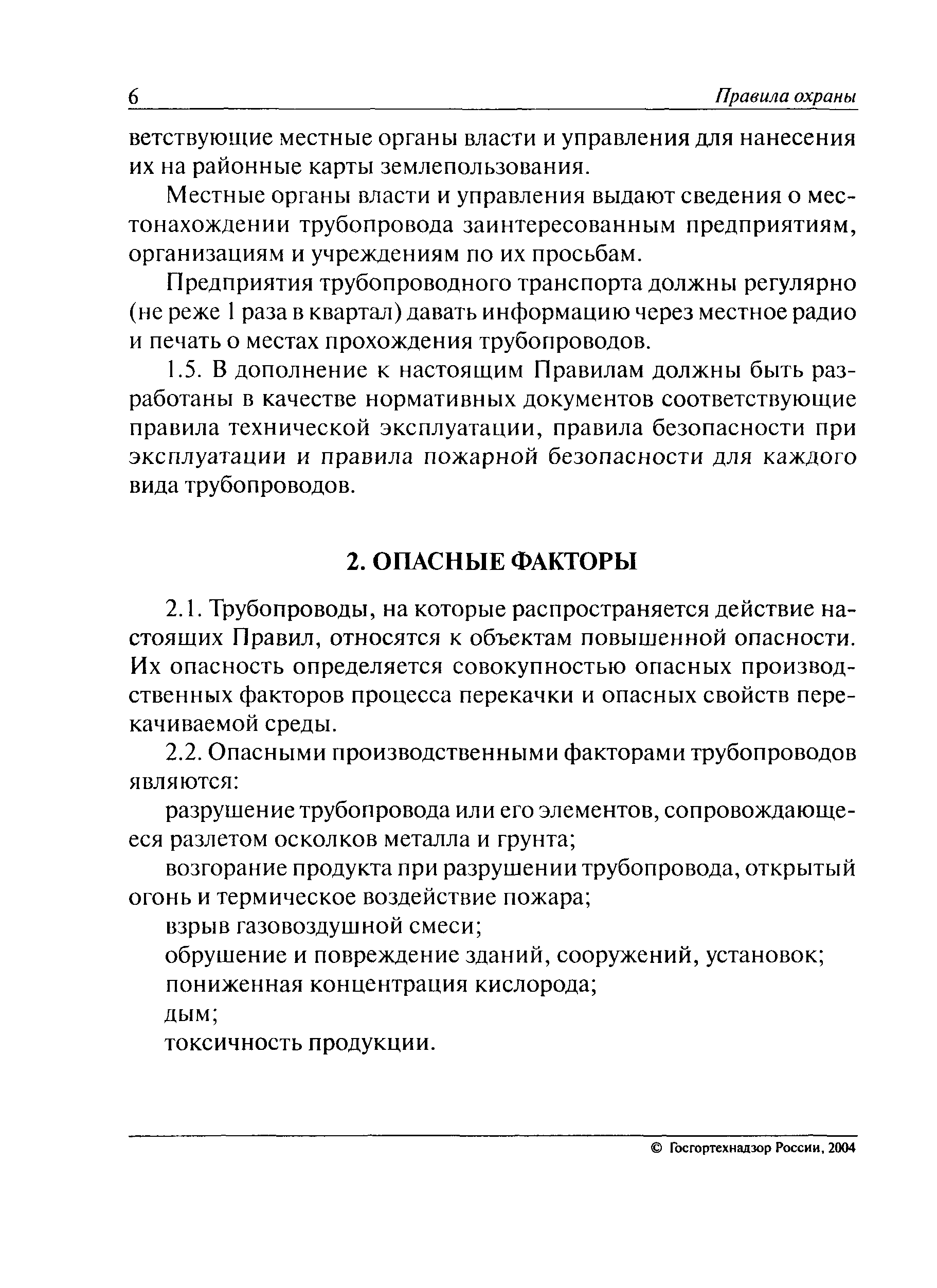 6 Правила охраны

ветствующие местные органы власти и управления для нанесения их на районные карты землепользования.

Местные органы власти и управления выдают сведения о местонахождении трубопровода заинтересованным предприятиям, организациям и учреждениям по их просьбам.

Предприятия трубопроводного транспорта должны регулярно (не реже 1 раза в квартал) давать информацию через местное радио и печать о местах прохождения трубопроводов.

1.5. В дополнение к настоящим Правилам должны быть разработаны в качестве нормативных документов соответствующие правила технической эксплуатации, правила безопасности при эксплуатации и правила пожарной безопасности для каждого вида трубопроводов.

2. ОПАСНЫЕ ФАКТОРЫ

2.1. Трубопроводы, на которые распространяется действие настоящих Правил, относятся к объектам повышенной опасности. Их опасность определяется совокупностью опасных производственных факторов процесса перекачки и опасных свойств перекачиваемой среды.

2.2. Опасными производственными факторами трубопроводов являются:

разрушение трубопровода или его элементов, сопровождающееся разлетом осколков металла и грунта;

возгорание продукта при разрушении трубопровода, открытый огонь и термическое воздействие пожара;

взрыв газовоздушной смеси;

обрушение и повреждение зданий, сооружений, установок;

пониженная концентрация кислорода;

дым;

токсичность продукции.

© Госгортехнадзор России, 2004